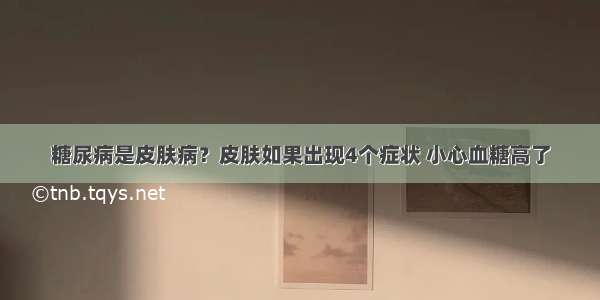 糖尿病是皮肤病？皮肤如果出现4个症状 小心血糖高了

©tnb.tqys.net